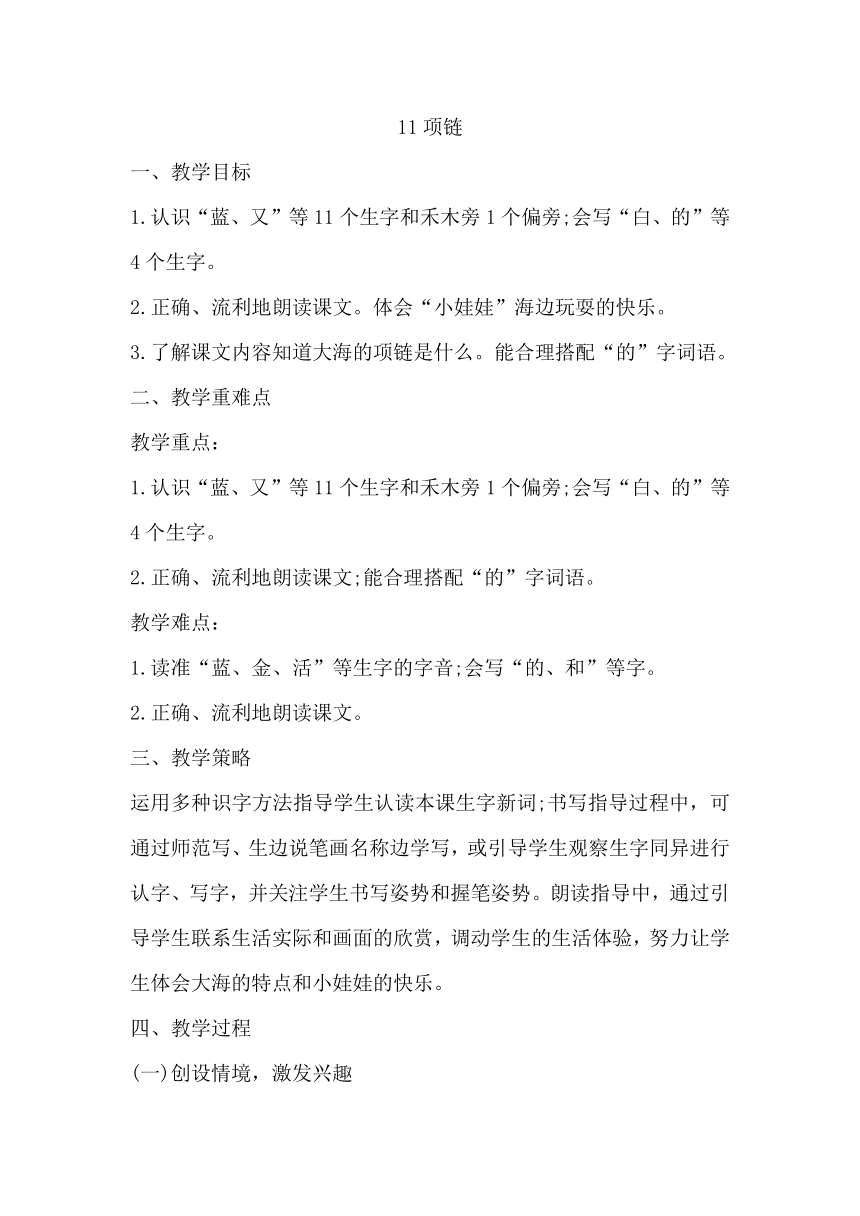 11 项链

一、教学目标

1.认识“蓝、又”等 11 个生字和禾木旁 1 个偏旁;会写“白、的”等 4 个生字。

2.正确、流利地朗读课文。体会“小娃娃”海边玩耍的快乐。

3.了解课文内容知道大海的项链是什么。能合理搭配“的”字词语。

二、教学重难点

教学重点：

1.认识“蓝、又”等 11 个生字和禾木旁 1 个偏旁;会写“白、的”等 4 个生字。

2.正确、流利地朗读课文;能合理搭配“的”字词语。

教学难点：

1.读准“蓝、金、活”等生字的字音;会写“的、和”等字。

2.正确、流利地朗读课文。

三、教学策略

运用多种识字方法指导学生认读本课生字新词;书写指导过程中，可通过师范写、生边说笔画名称边学写，或引导学生观察生字同异进行认字、写字，并关注学生书写姿势和握笔姿势。朗读指导中，通过引导学生联系生活实际和画面的欣赏，调动学生的生活体验，努力让学生体会大海的特点和小娃娃的快乐。

四、教学过程

(一)创设情境，激发兴趣